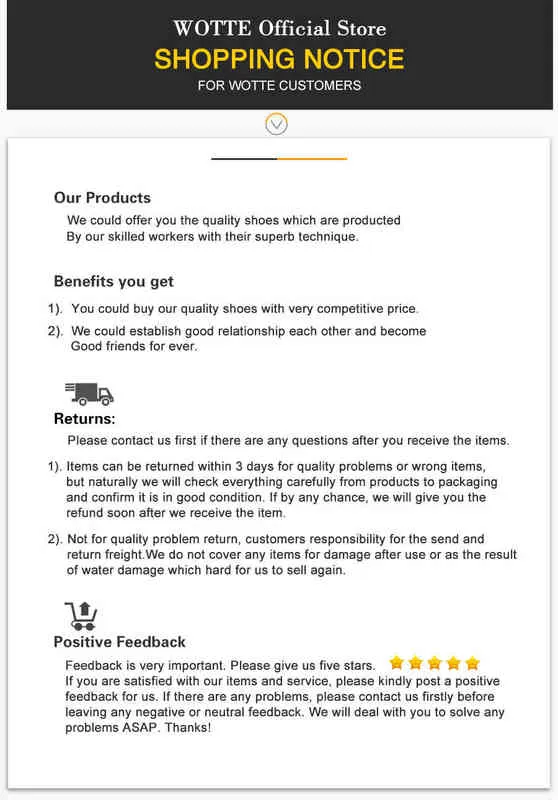 WOTTE Official Store
SHOPPING NOTICE
FOR WOTTE CUSTOMERS

Our Products

We could offer you the quality shoes which are producted By our skilled workers with their superb technique.

Benefits you get

1). You could buy our quality shoes with very competitive price.

2). We could establish good relationship each other and become Good friends for ever.

Returns:

Please contact us first if there are any questions after you receive the items.

1). Items can be returned within 3 days for quality problems or wrong items, but naturally we will check everything carefully from products to packaging and confirm it is in good condition. If by any chance, we will give you the refund soon after we receive the item.

2). Not for quality problem return, customers responsibility for the send and return freight.We do not cover any items for damage after use or as the result of water damage which hard for us to sell again.

Positive Feedback

Feedback is very important. Please give us five stars.
If you are satisfied with our items and service, please kindly post a positive feedback for us. If there are any problems, please contact us firstly before leaving any negative or neutral feedback. We will deal with you to solve any problems ASAP. Thanks!